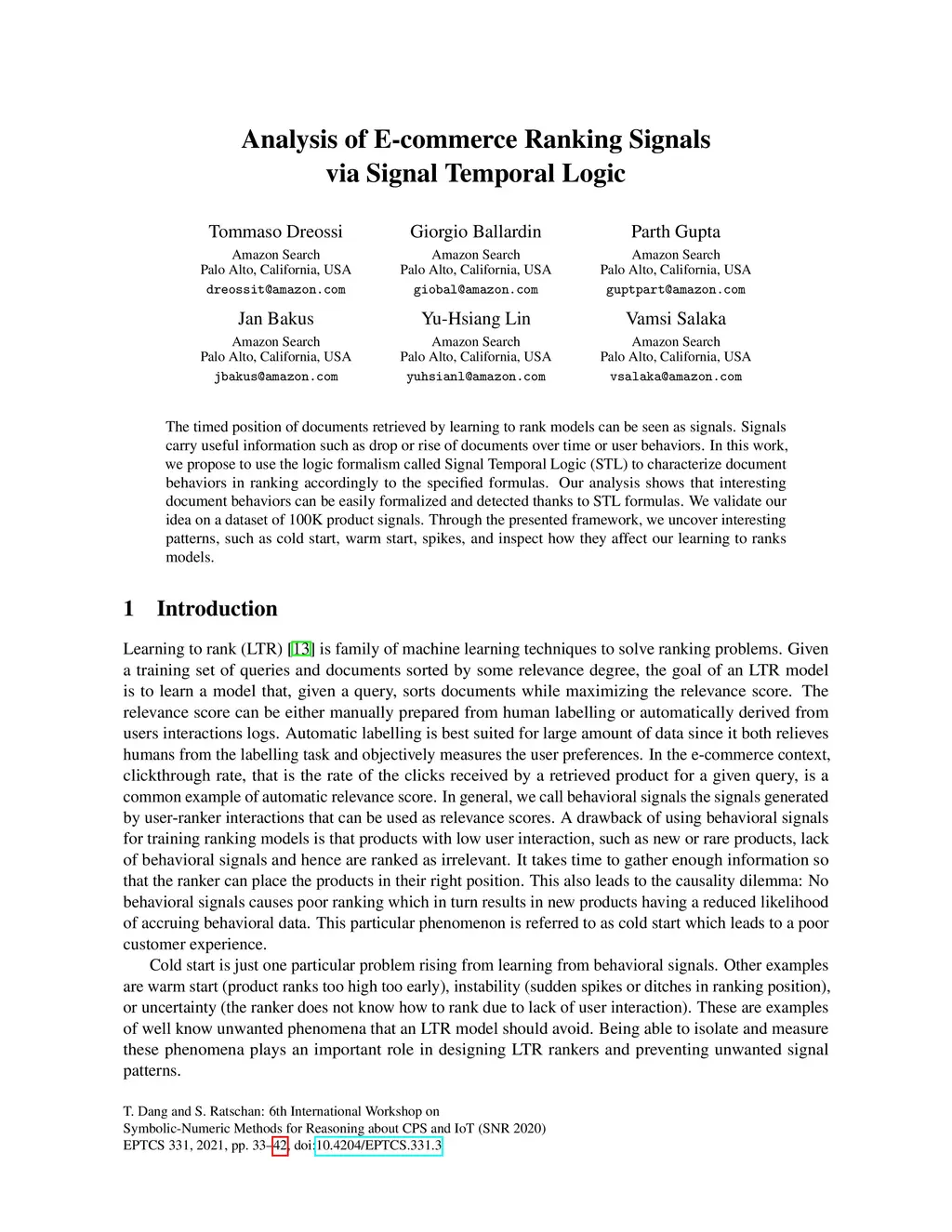 Analysis of E-commerce Ranking Signals via Signal Temporal Logic

Tommaso Dreossi
Amazon Search
Palo Alto, California, USA
dreossit@amazon.com

Giorgio Ballardin
Amazon Search
Palo Alto, California, USA
giobal@amazon.com

Parth Gupta
Amazon Search
Palo Alto, California, USA
guptpart@amazon.com

Jan Bakus
Amazon Search
Palo Alto, California, USA
jbakus@amazon.com

Yu-Hsiang Lin
Amazon Search
Palo Alto, California, USA
yuhsianl@amazon.com

Vamsi Salaka
Amazon Search
Palo Alto, California, USA
vsalaka@amazon.com

The timed position of documents retrieved by learning to rank models can be seen as signals. Signals carry useful information such as drop or rise of documents over time or user behaviors. In this work, we propose to use the logic formalism called Signal Temporal Logic (STL) to characterize document behaviors in ranking accordingly to the specified formulas. Our analysis shows that interesting document behaviors can be easily formalized and detected thanks to STL formulas. We validate our idea on a dataset of 100K product signals. Through the presented framework, we uncover interesting patterns, such as cold start, warm start, spikes, and inspect how they affect our learning to ranks models.

1 Introduction

Learning to rank (LTR) [13] is family of machine learning techniques to solve ranking problems. Given a training set of queries and documents sorted by some relevance degree, the goal of an LTR model is to learn a model that, given a query, sorts documents while maximizing the relevance score. The relevance score can be either manually prepared from human labelling or automatically derived from users interactions logs. Automatic labelling is best suited for large amount of data since it both relieves humans from the labelling task and objectively measures the user preferences. In the e-commerce context, clickthrough rate, that is the rate of the clicks received by a retrieved product for a given query, is a common example of automatic relevance score. In general, we call behavioral signals the signals generated by user-ranker interactions that can be used as relevance scores. A drawback of using behavioral signals for training ranking models is that products with low user interaction, such as new or rare products, lack of behavioral signals and hence are ranked as irrelevant. It takes time to gather enough information so that the ranker can place the products in their right position. This also leads to the causality dilemma: No behavioral signals causes poor ranking which in turn results in new products having a reduced likelihood of accruing behavioral data. This particular phenomenon is referred to as cold start which leads to a poor customer experience.

Cold start is just one particular problem rising from learning from behavioral signals. Other examples are warm start (product ranks too high too early), instability (sudden spikes or ditches in ranking position), or uncertainty (the ranker does not know how to rank due to lack of user interaction). These are examples of well know unwanted phenomena that an LTR model should avoid. Being able to isolate and measure these phenomena plays an important role in designing LTR rankers and preventing unwanted signal patterns.

T. Dang and S. Ratschan: 6th International Workshop on
Symbolic-Numeric Methods for Reasoning about CPS and IoT (SNR 2020)
EPTCS 331, 2021, pp. 33–42, doi:10.4204/EPTCS.331.3